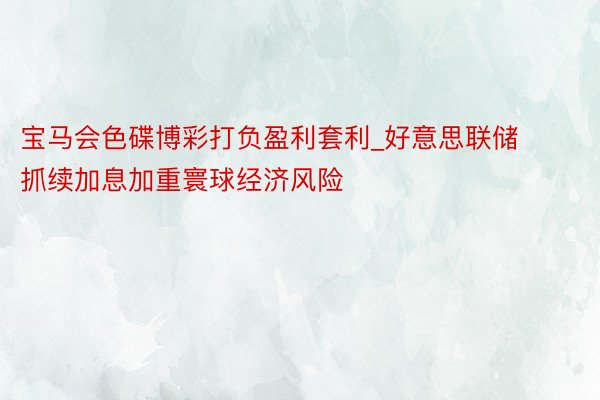 宝马会色碟博彩打负盈利套利_好意思联储抓续加息加重寰球经济风险